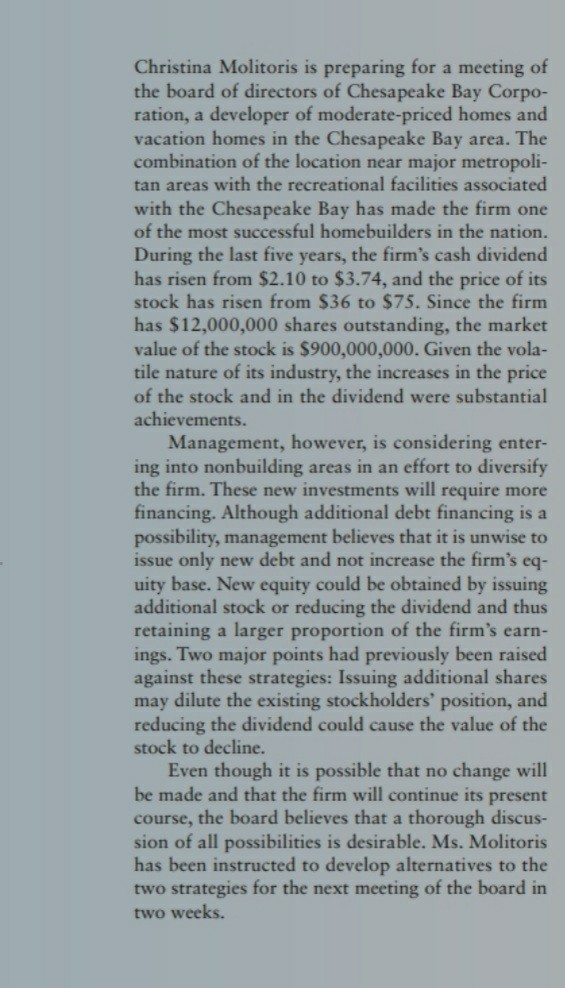 Christina Molitoris is preparing for a meeting of the board of directors of Chesapeake Bay Corporation, a developer of moderate-priced homes and vacation homes in the Chesapeake Bay area. The combination of the location near major metropolitan areas with the recreational facilities associated with the Chesapeake Bay has made the firm one of the most successful homebuilders in the nation. During the last five years, the firm's cash dividend has risen from \$2.10 to \$3.74, and the price of its stock has risen from \$36 to \$75. Since the firm has \$12,000,000 shares outstanding, the market value of the stock is \$900,000,000. Given the volatile nature of its industry, the increases in the price of the stock and in the dividend were substantial achievements.

Management, however, is considering entering into nonbuilding areas in an effort to diversify the firm. These new investments will require more financing. Although additional debt financing is a possibility, management believes that it is unwise to issue only new debt and not increase the firm's equity base. New equity could be obtained by issuing additional stock or reducing the dividend and thus retaining a larger proportion of the firm's earnings. Two major points had previously been raised against these strategies: Issuing additional shares may dilute the existing stockholders' position, and reducing the dividend could cause the value of the stock to decline.

Even though it is possible that no change will be made and that the firm will continue its present course, the board believes that a thorough discussion of all possibilities is desirable. Ms. Molitoris has been instructed to develop alternatives to the two strategies for the next meeting of the board in two weeks.